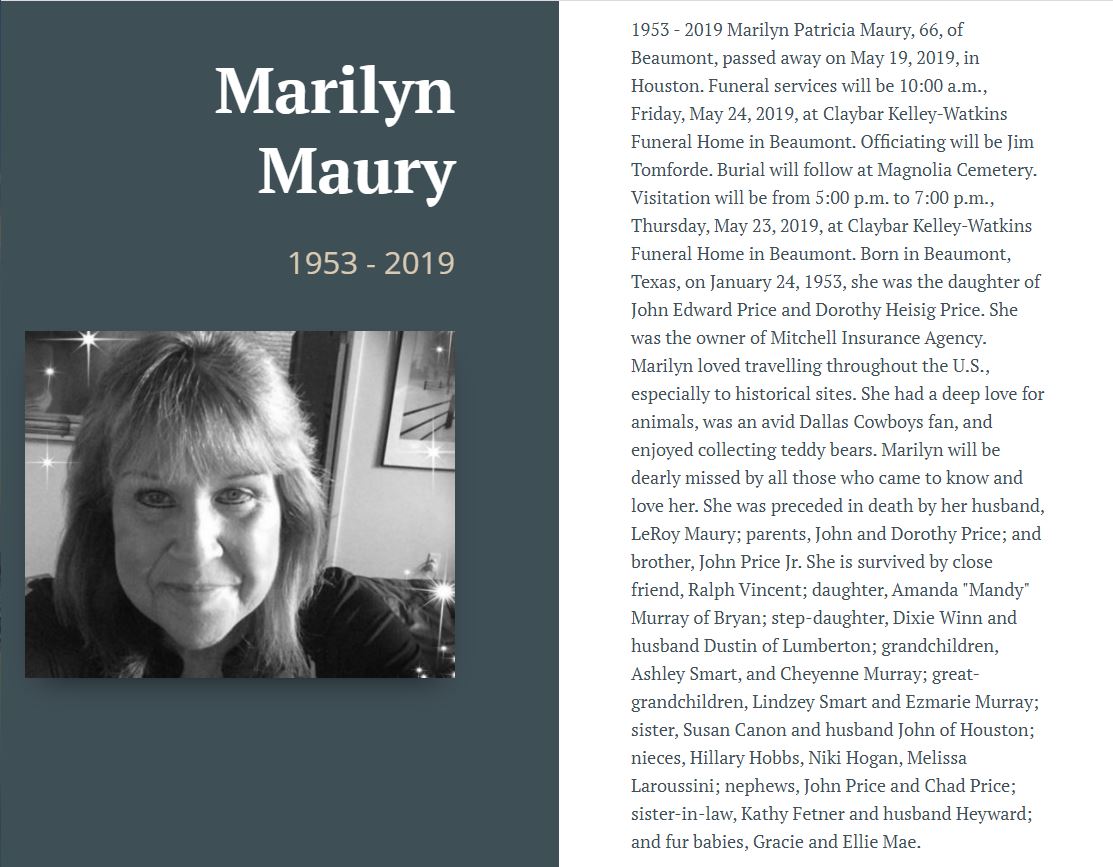 Marilyn Maury

1953 - 2019

1953 - 2019 Marilyn Patricia Maury, 66, of Beaumont, passed away on May 19, 2019, in Houston. Funeral services will be 10:00 a.m., Friday, May 24, 2019, at Claybar Kelley-Watkins Funeral Home in Beaumont. Officiating will be Jim Tomforde. Burial will follow at Magnolia Cemetery. Visitation will be from 5:00 p.m. to 7:00 p.m., Thursday, May 23, 2019, at Claybar Kelley-Watkins Funeral Home in Beaumont. Born in Beaumont, Texas, on January 24, 1953, she was the daughter of John Edward Price and Dorothy Heisig Price. She was the owner of Mitchell Insurance Agency. Marilyn loved travelling throughout the U.S., especially to historical sites. She had a deep love for animals, was an avid Dallas Cowboys fan, and enjoyed collecting teddy bears. Marilyn will be dearly missed by all those who came to know and love her. She was preceded in death by her husband, LeRoy Maury; parents, John and Dorothy Price; and brother, John Price Jr. She is survived by close friend, Ralph Vincent; daughter, Amanda "Mandy" Murray of Bryan; step-daughter, Dixie Winn and husband Dustin of Lumberton; grandchildren, Ashley Smart, and Cheyenne Murray; great-grandchildren, Lindzey Smart and Ezmarie Murray; sister, Susan Canon and husband John of Houston; nieces, Hillary Hobbs, Niki Hogan, Melissa Laroussini; nephews, John Price and Chad Price; sister-in-law, Kathy Fetner and husband Heyward; and fur babies, Gracie and Ellie Mae.